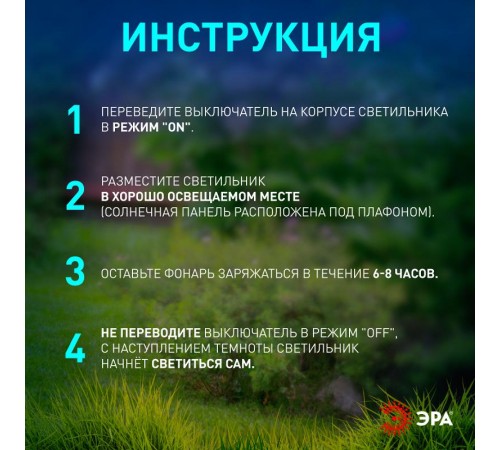 ИНСТРУКЦИЯ

1 ПЕРЕВЕДИТЕ ВЫКЛЮЧАТЕЛЬ НА КОРПУСЕ СВЕТИЛЬНИКА В РЕЖИМ "ON".

2 РАЗМЕСТИТЕ СВЕТИЛЬНИК В ХОРОШО ОСВЕЩАЕМОМ МЕСТЕ (СОЛНЕЧНАЯ ПАНЕЛЬ РАСПОЛОЖЕНА ПОД ПЛАФОНОМ).

3 ОСТАВЬТЕ ФОНАРЬ ЗАРЯЖАТЬСЯ В ТЕЧЕНИЕ 6-8 ЧАСОВ.

4 НЕ ПЕРЕВОДИТЕ ВЫКЛЮЧАТЕЛЬ В РЕЖИМ "OFF", С НАСТУПЛЕНИЕМ ТЕМНОТЫ СВЕТИЛЬНИК НАЧНЁТ СВЕТИТЬСЯ САМ.

ЭРА